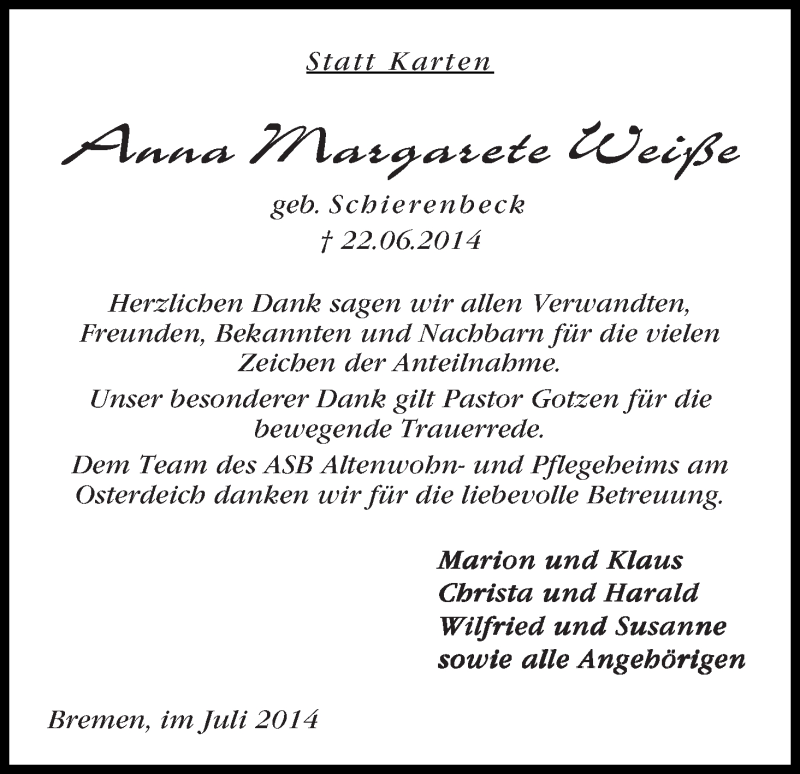 Statt Karten

Anna Margarete Weiße

geb. Schierenbeck
† 22.06.2014

Herzlichen Dank sagen wir allen Verwandten, Freunden, Bekannten und Nachbarn für die vielen Zeichen der Anteilnahme.

Unser besonderer Dank gilt Pastor Gotzen für die bewegende Trauerrede.

Dem Team des ASB Altenwohn- und Pflegeheims am Osterdeich danken wir für die liebevolle Betreuung.

Marion und Klaus
Christa und Harald
Wilfried und Susanne
sowie alle Angehörigen

Bremen, im Juli 2014